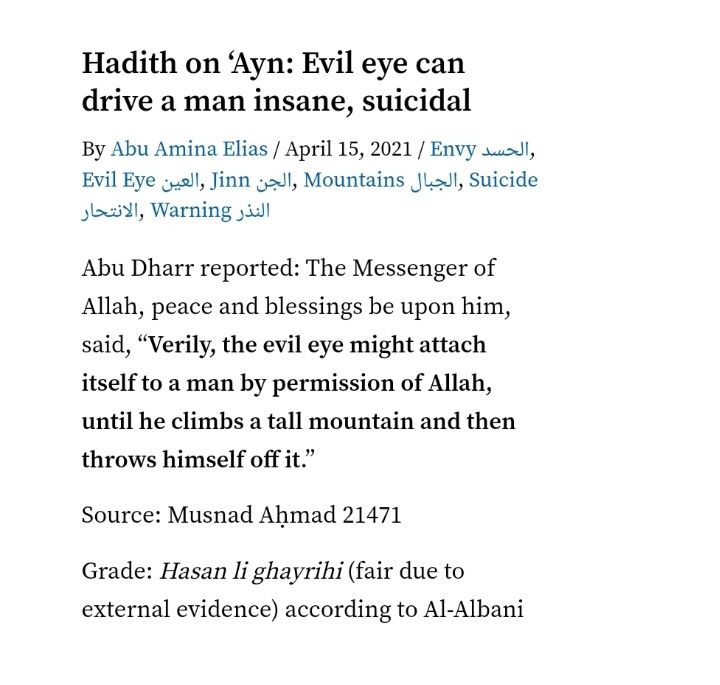 Hadith on ‘Ayn: Evil eye can drive a man insane, suicidal

By Abu Amina Elias / April 15, 2021 / Envy الحسد, Evil Eye العين, Jinn الجن, Mountains الجبال, Suicide الانتحار, Warning النذر

Abu Dharr reported: The Messenger of Allah, peace and blessings be upon him, said, “Verily, the evil eye might attach itself to a man by permission of Allah, until he climbs a tall mountain and then throws himself off it.”

Source: Musnad Aḥmad 21471

Grade: Hasan li ghayrihi (fair due to external evidence) according to Al-Albani